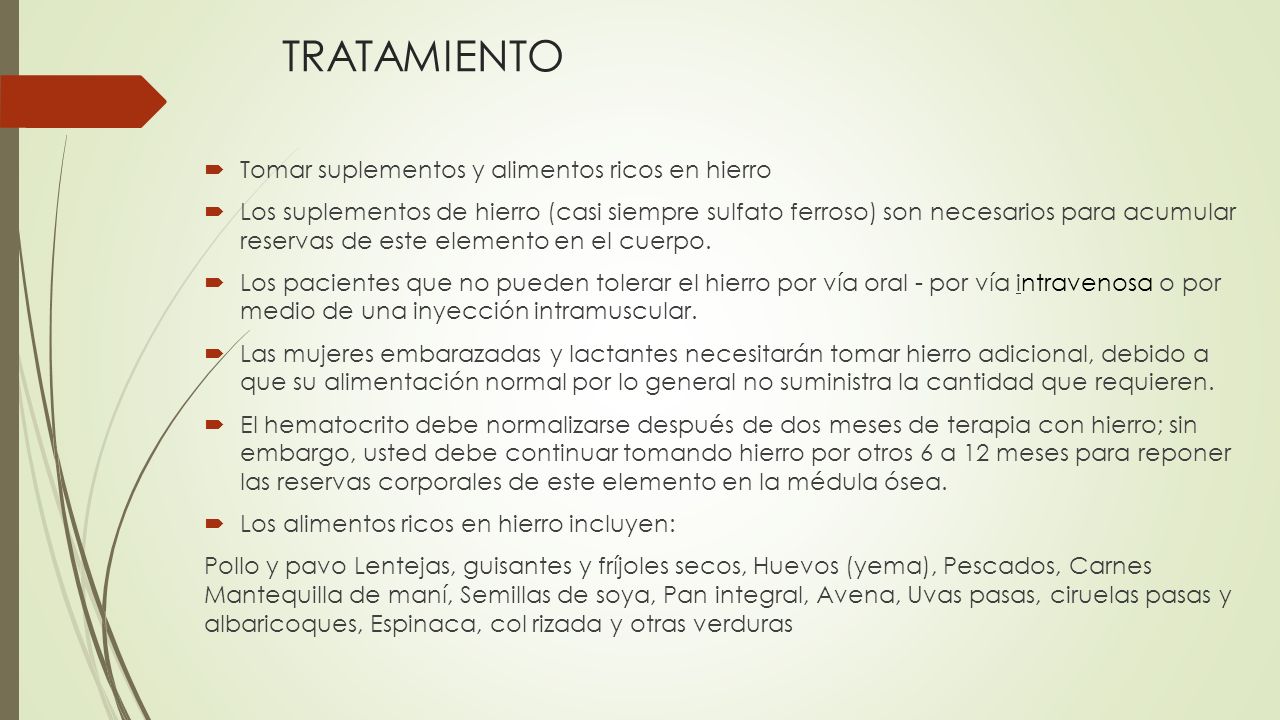 TRATAMIENTO

Tomar suplementos y alimentos ricos en hierro

Los suplementos de hierro (casi siempre sulfato ferroso) son necesarios para acumular reservas de este elemento en el cuerpo.

Los pacientes que no pueden tolerar el hierro por vía oral - por vía intravenosa o por medio de una inyección intramuscular.

Las mujeres embarazadas y lactantes necesitarán tomar hierro adicional, debido a que su alimentación normal por lo general no suministra la cantidad que requieren.

El hematocrito debe normalizarse después de dos meses de terapia con hierro; sin embargo, usted debe continuar tomando hierro por otros 6 a 12 meses para reponer las reservas corporales de este elemento en la médula ósea.

Los alimentos ricos en hierro incluyen:

Pollo y pavo Lentejas, guisantes y fríjoles secos, Huevos (yema), Pescados, Carnes Mantequilla de maní, Semillas de soya, Pan integral, Avena, Uvas pasas, ciruelas pasas y albaricoques, Espinaca, col rizada y otras verduras